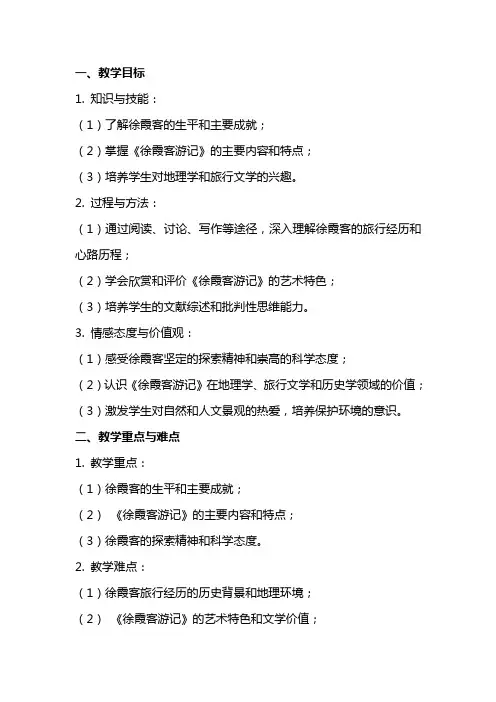 一、教学目标

1. 知识与技能：

（1）了解徐霞客的生平和主要成就；

（2）掌握《徐霞客游记》的主要内容和特点；

（3）培养学生对地理学和旅行文学的兴趣。

2. 过程与方法：

（1）通过阅读、讨论、写作等途径，深入理解徐霞客的旅行经历和心路历程；

（2）学会欣赏和评价《徐霞客游记》的艺术特色；

（3）培养学生的文献综述和批判性思维能力。

3. 情感态度与价值观：

（1）感受徐霞客坚定的探索精神和崇高的科学态度；

（2）认识《徐霞客游记》在地理学、旅行文学和历史学领域的价值；

（3）激发学生对自然和人文景观的热爱，培养保护环境的意识。

二、教学重点与难点

1. 教学重点：

（1）徐霞客的生平和主要成就；

（2）《徐霞客游记》的主要内容和特点；

（3）徐霞客的探索精神和科学态度。

2. 教学难点：

（1）徐霞客旅行经历的历史背景和地理环境；

（2）《徐霞客游记》的艺术特色和文学价值；